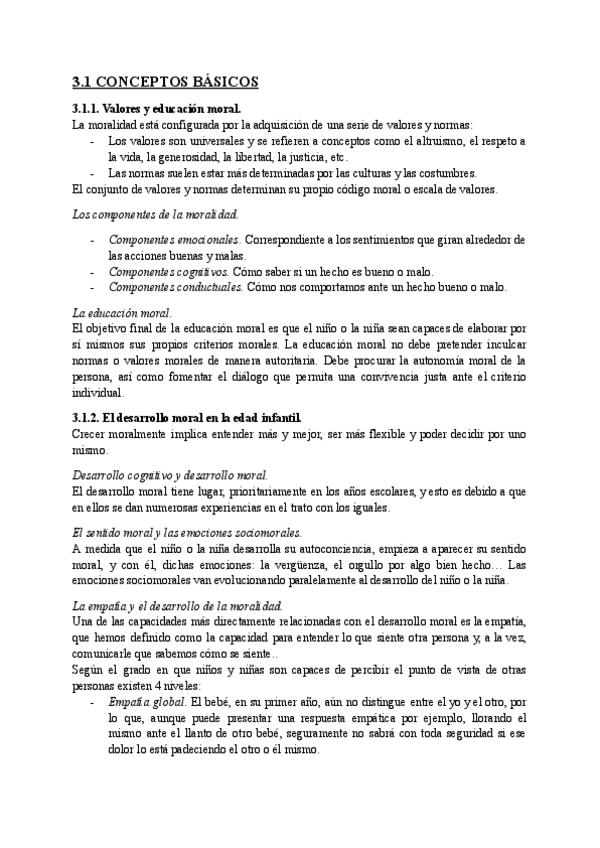 3.1 CONCEPTOS BÁSICOS

3.1.1. Valores y educación moral.
La moralidad está configurada por la adquisición de una serie de valores y normas:
- Los valores son universales y se refieren a conceptos como el altruismo, el respeto a la vida, la generosidad, la libertad, la justicia, etc.
- Las normas suelen estar más determinadas por las culturas y las costumbres.
El conjunto de valores y normas determinan su propio código moral o escala de valores.

Los componentes de la moralidad.

- Componentes emocionales. Correspondiente a los sentimientos que giran alrededor de las acciones buenas y malas.
- Componentes cognitivos. Cómo saber si un hecho es bueno o malo.
- Componentes conductuales. Cómo nos comportamos ante un hecho bueno o malo.

La educación moral.
El objetivo final de la educación moral es que el niño o la niña sean capaces de elaborar por sí mismos sus propios criterios morales. La educación moral no debe pretender inculcar normas o valores morales de manera autoritaria. Debe procurar la autonomía moral de la persona, así como fomentar el diálogo que permita una convivencia justa ante el criterio individual.

3.1.2. El desarrollo moral en la edad infantil.
Crecer moralmente implica entender más y mejor, ser más flexible y poder decidir por uno mismo.

Desarrollo cognitivo y desarrollo moral.
El desarrollo moral tiene lugar, prioritariamente en los años escolares, y esto es debido a que en ellos se dan numerosas experiencias en el trato con los iguales.

El sentido moral y las emociones sociomorales.
A medida que el niño o la niña desarrolla su autoconciencia, empieza a aparecer su sentido moral, y con él, dichas emociones: la vergüenza, el orgullo por algo bien hecho… Las emociones sociomorales van evolucionando paralelamente al desarrollo del niño o la niña.

La empatía y el desarrollo de la moralidad.
Una de las capacidades más directamente relacionadas con el desarrollo moral es la empatía, que hemos definido como la capacidad para entender lo que siente otra persona y, a la vez, comunicarle que sabemos cómo se siente..
Según el grado en que niños y niñas son capaces de percibir el punto de vista de otras personas existen 4 niveles:
- Empatía global. El bebé, en su primer año, aún no distingue entre el yo y el otro, por lo que, aunque puede presentar una respuesta empática por ejemplo, llorando el mismo ante el llanto de otro bebé, seguramente no sabrá con toda seguridad si ese dolor lo está padeciendo el otro o él mismo.